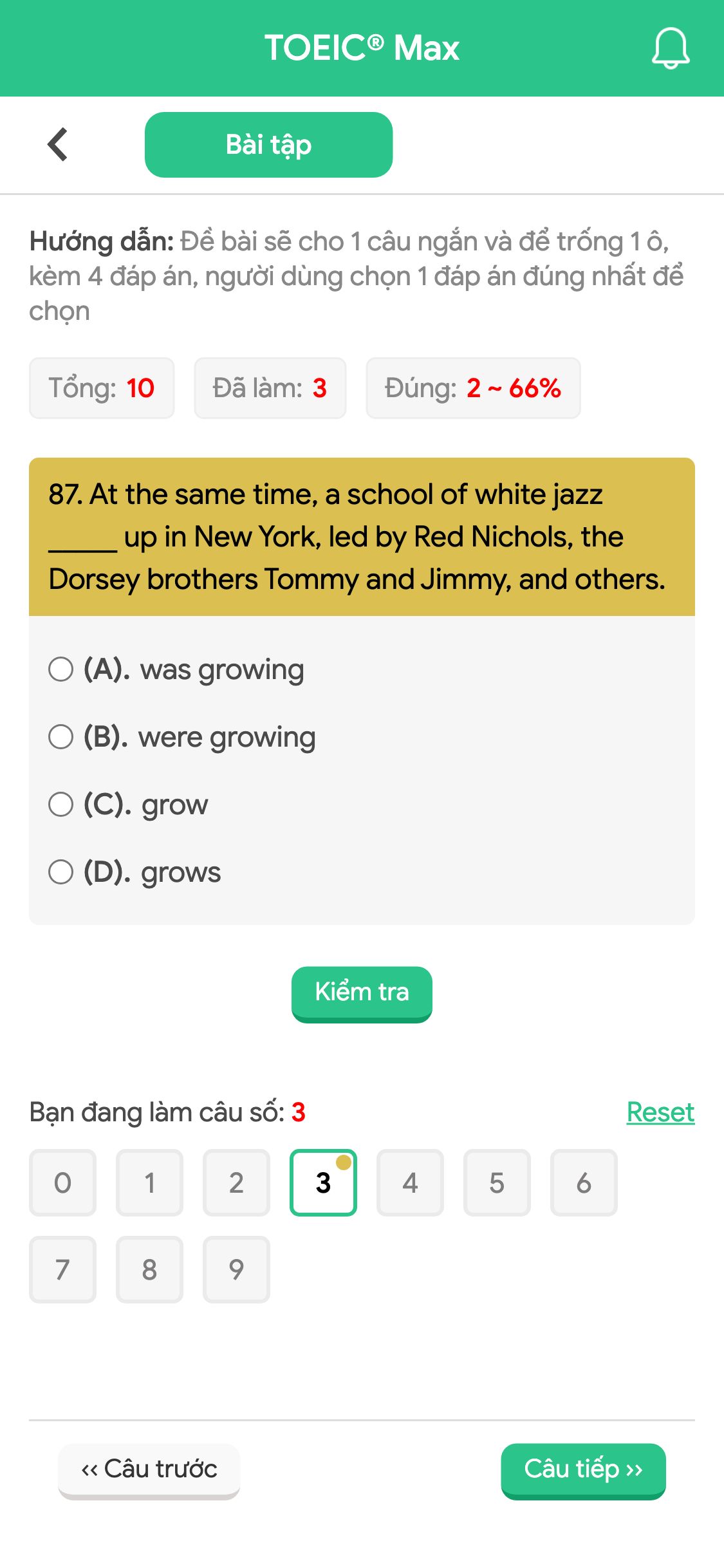 TOEIC® Max

Bài tập

Hướng dẫn: Đề bài sẽ cho 1 câu ngắn và để trống 1 ô, kèm 4 đáp án, người dùng chọn 1 đáp án đúng nhất để chọn

Tổng: 10 Đã làm: 3 Đúng: 2 ~ 66%

87. At the same time, a school of white jazz _____ up in New York, led by Red Nichols, the Dorsey brothers Tommy and Jimmy, and others.

(A). was growing
(B). were growing
(C). grow
(D). grows

Kiểm tra

Bạn đang làm câu số: 3 Reset

0 1 2 3 4 5 6
7 8 9

‹‹ Câu trước Câu tiếp ››